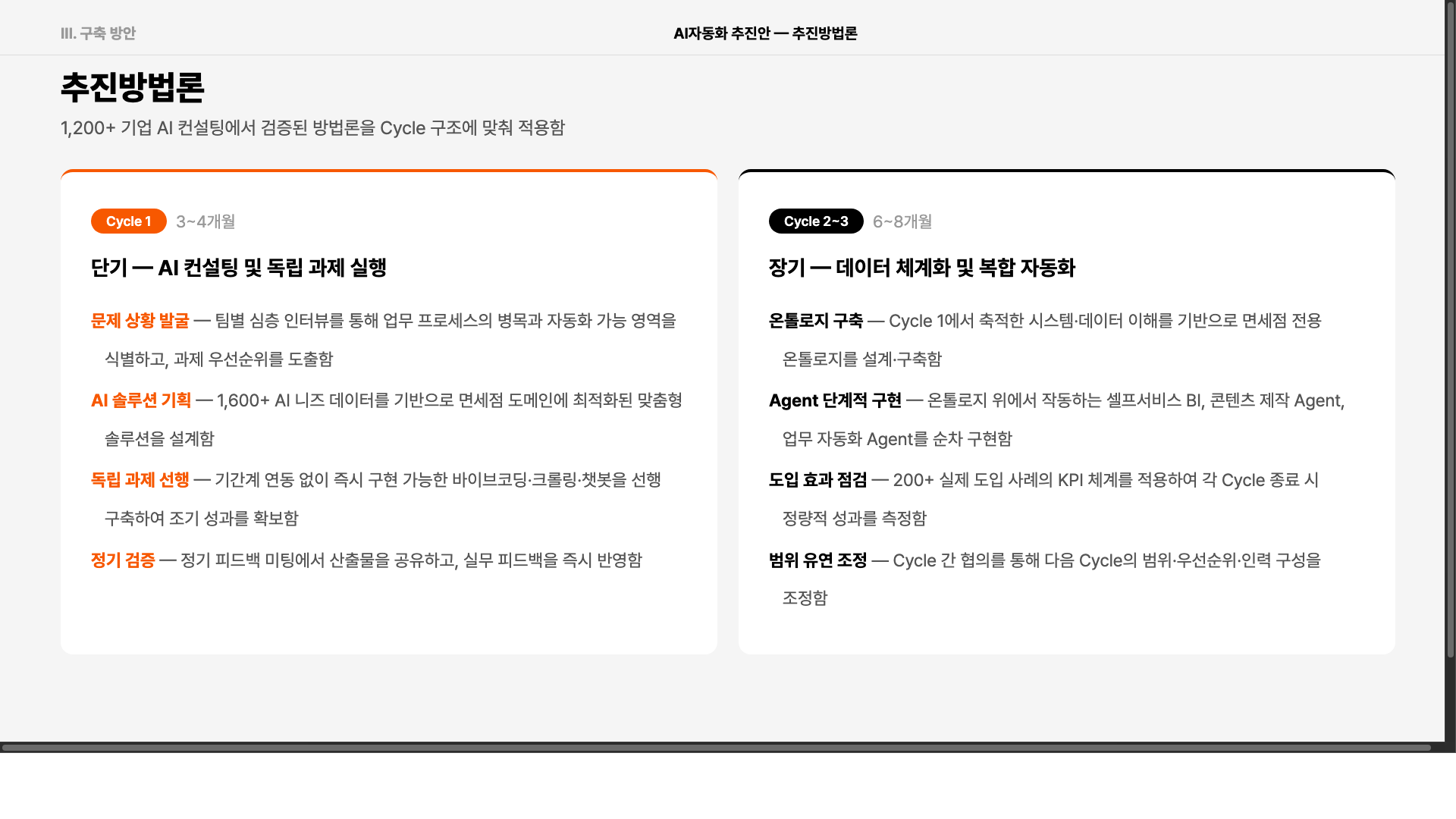 III. 구축 방안

AI자동화 추진안 — 추진방법론

추진방법론

1,200+ 기업 AI 컨설팅에서 검증된 방법론을 Cycle 구조에 맞춰 적용함

Cycle 1 3~4개월

단기 — AI 컨설팅 및 독립 과제 실행

문제 상황 발굴 — 팀별 심층 인터뷰를 통해 업무 프로세스의 병목과 자동화 가능 영역을 식별하고, 과제 우선순위를 도출함

AI 솔루션 기획 — 1,600+ AI 니즈 데이터를 기반으로 면세점 도메인에 최적화된 맞춤형 솔루션을 설계함

독립 과제 선행 — 기간계 연동 없이 즉시 구현 가능한 바이브코딩·크롤링·챗봇을 선행 구축하여 조기 성과를 확보함

정기 검증 — 정기 피드백 미팅에서 산출물을 공유하고, 실무 피드백을 즉시 반영함

Cycle 2~3 6~8개월

장기 — 데이터 체계화 및 복합 자동화

온톨로지 구축 — Cycle 1에서 축적한 시스템·데이터 이해를 기반으로 면세점 전용 온톨로지를 설계·구축함

Agent 단계적 구현 — 온톨로지 위에서 작동하는 셀프서비스 BI, 콘텐츠 제작 Agent, 업무 자동화 Agent를 순차 구현함

도입 효과 점검 — 200+ 실제 도입 사례의 KPI 체계를 적용하여 각 Cycle 종료 시 정량적 성과를 측정함

범위 유연 조정 — Cycle 간 협의를 통해 다음 Cycle의 범위·우선순위·인력 구성을 조정함